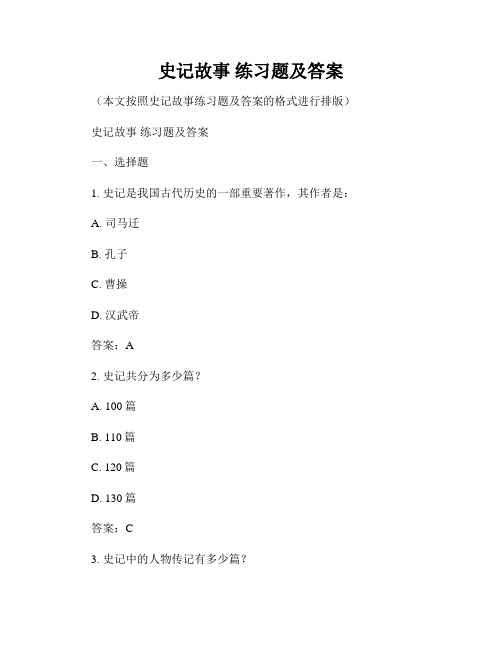 史记故事 练习题及答案

（本文按照史记故事练习题及答案的格式进行排版）

史记故事 练习题及答案

一、选择题

1. 史记是我国古代历史的一部重要著作，其作者是：

A. 司马迁

B. 孔子

C. 曹操

D. 汉武帝

答案：A

2. 史记共分为多少篇？

A. 100 篇

B. 110 篇

C. 120 篇

D. 130 篇

答案：C

3. 史记中的人物传记有多少篇？